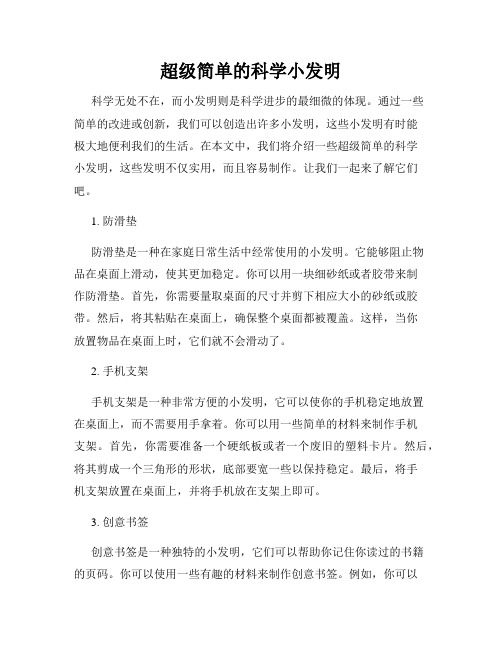 超级简单的科学小发明

科学无处不在，而小发明则是科学进步的最细微的体现。通过一些简单的改进或创新，我们可以创造出许多小发明，这些小发明有时能极大地便利我们的生活。在本文中，我们将介绍一些超级简单的科学小发明，这些发明不仅实用，而且容易制作。让我们一起来了解它们吧。

1. 防滑垫

防滑垫是一种在家庭日常生活中经常使用的小发明。它能够阻止物品在桌面上滑动，使其更加稳定。你可以用一块细砂纸或者胶带来制作防滑垫。首先，你需要量取桌面的尺寸并剪下相应大小的砂纸或胶带。然后，将其粘贴在桌面上，确保整个桌面都被覆盖。这样，当你放置物品在桌面上时，它们就不会滑动了。

2. 手机支架

手机支架是一种非常方便的小发明，它可以使你的手机稳定地放置在桌面上，而不需要用手拿着。你可以用一些简单的材料来制作手机支架。首先，你需要准备一个硬纸板或者一个废旧的塑料卡片。然后，将其剪成一个三角形的形状，底部要宽一些以保持稳定。最后，将手机支架放置在桌面上，并将手机放在支架上即可。

3. 创意书签

创意书签是一种独特的小发明，它们可以帮助你记住你读过的书籍的页码。你可以使用一些有趣的材料来制作创意书签。例如，你可以